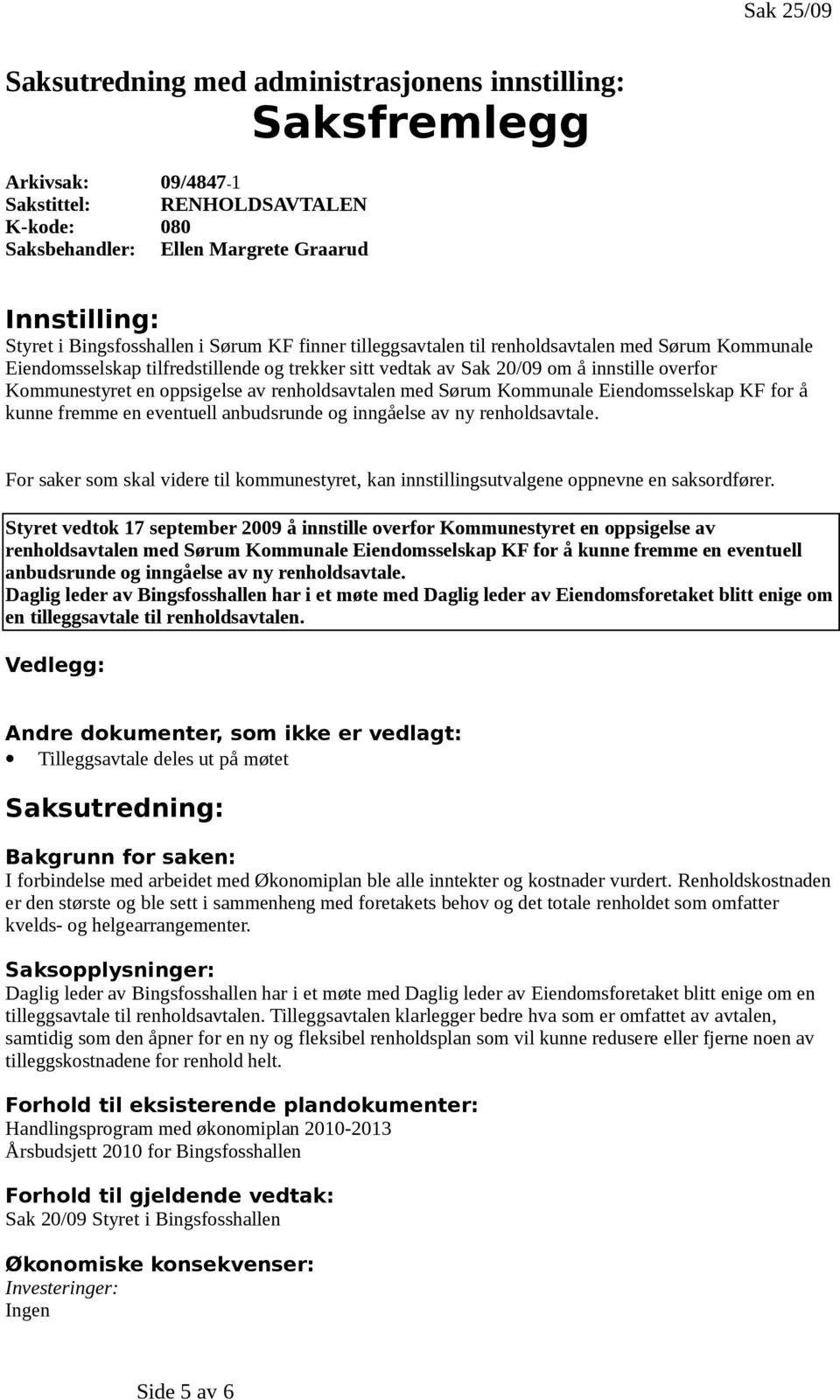 Sak 25/09

Saksutredning med administrasjonens innstilling:

Saksfremlegg

Arkivsak: 09/4847-1
Sakstittel: RENHOLDSAVTALEN
K-kode: 080
Saksbehandler: Ellen Margrete Graarud

Innstilling:
Styret i Bingsfosshallen i Sørum KF finner tilleggsavtalen til renholdsavtalen med Sørum Kommunale Eiendomsselskap tilfredstillende og trekker sitt vedtak av Sak 20/09 om å innstille overfor Kommunestyret en oppsigelse av renholdsavtalen med Sørum Kommunale Eiendomsselskap KF for å kunne fremme en eventuell anbudsrunde og inngåelse av ny renholdsavtale.

For saker som skal videre til kommunestyret, kan innstillingsutvalgene oppnevne en saksordfører.

Styret vedtok 17 september 2009 å innstille overfor Kommunestyret en oppsigelse av renholdsavtalen med Sørum Kommunale Eiendomsselskap KF for å kunne fremme en eventuell anbudsrunde og inngåelse av ny renholdsavtale.
Daglig leder av Bingsfosshallen har i et møte med Daglig leder av Eiendomsforetaket blitt enige om en tilleggsavtale til renholdsavtalen.

Vedlegg:

Andre dokumenter, som ikke er vedlagt:
• Tilleggsavtale deles ut på møtet

Saksutredning:

Bakgrunn for saken:
I forbindelse med arbeidet med Økonomiplan ble alle inntekter og kostnader vurdert. Renholdskostnaden er den største og ble sett i sammenheng med foretakets behov og det totale renholdet som omfatter kvelds- og helgearrangementer.

Saksopplysninger:
Daglig leder av Bingsfosshallen har i et møte med Daglig leder av Eiendomsforetaket blitt enige om en tilleggsavtale til renholdsavtalen. Tilleggsavtalen klarlegger bedre hva som er omfattet av avtalen, samtidig som den åpner for en ny og fleksibel renholdsplan som vil kunne redusere eller fjerne noen av tilleggskostnadene for renhold helt.

Forhold til eksisterende plandokumenter:
Handlingsprogram med økonomiplan 2010-2013
Årsbudsjett 2010 for Bingsfosshallen

Forhold til gjeldende vedtak:
Sak 20/09 Styret i Bingsfosshallen

Økonomiske konsekvenser:
Investeringer:
Ingen

Side 5 av 6